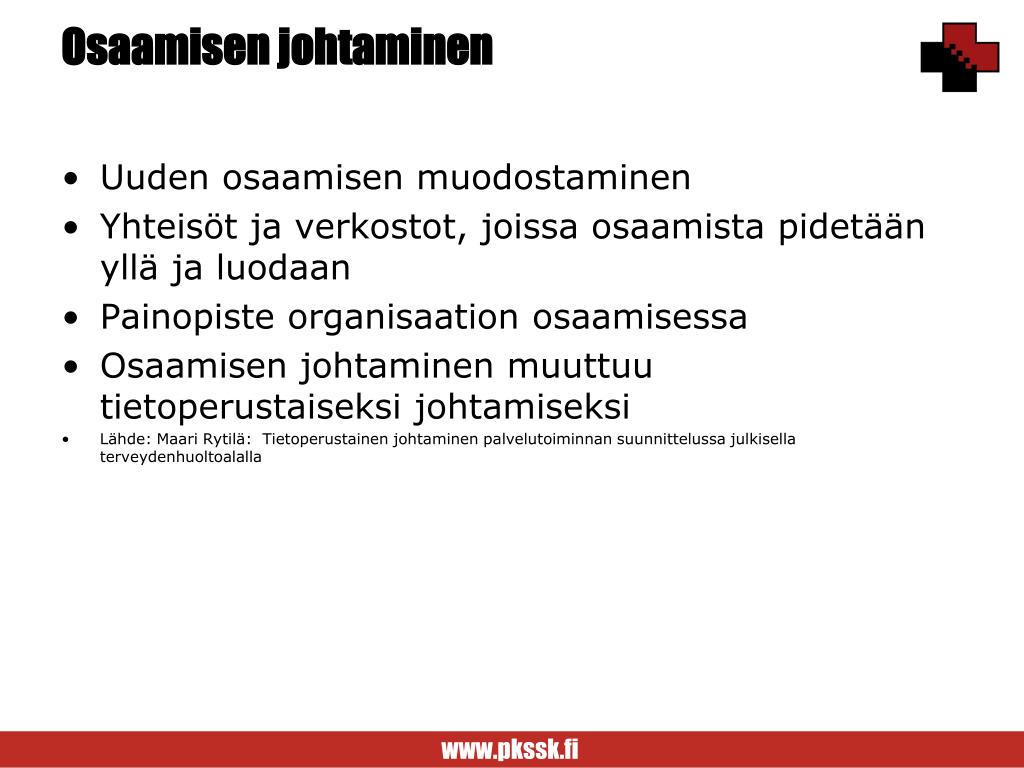 Osaamisen johtaminen

• Uuden osaamisen muodostaminen
• Yhteisöt ja verkostot, joissa osaamista pidetään yllä ja luodaan
• Painopiste organisaation osaamisessa
• Osaamisen johtaminen muuttuu tietoperustaiseksi johtamiseksi
• Lähde: Maari Rytilä: Tietoperustainen johtaminen palvelutoiminnan suunnittelussa julkisella terveydenhuoltoalalla

www.pkssk.fi